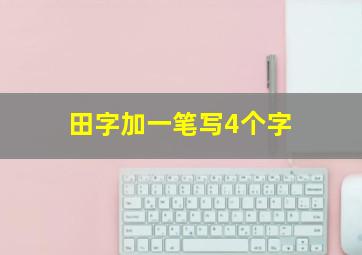 田字加一笔写4个字